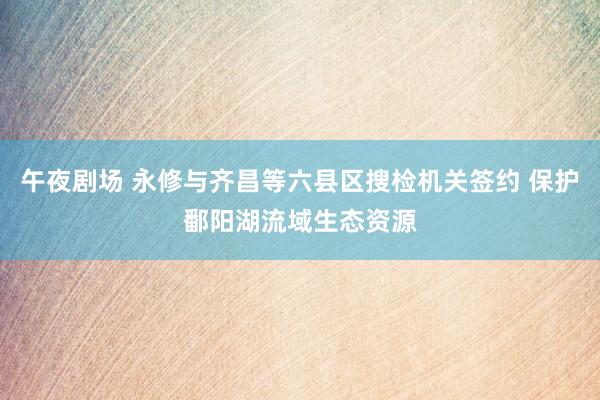 午夜剧场 永修与齐昌等六县区搜检机关签约 保护鄱阳湖流域生态资源